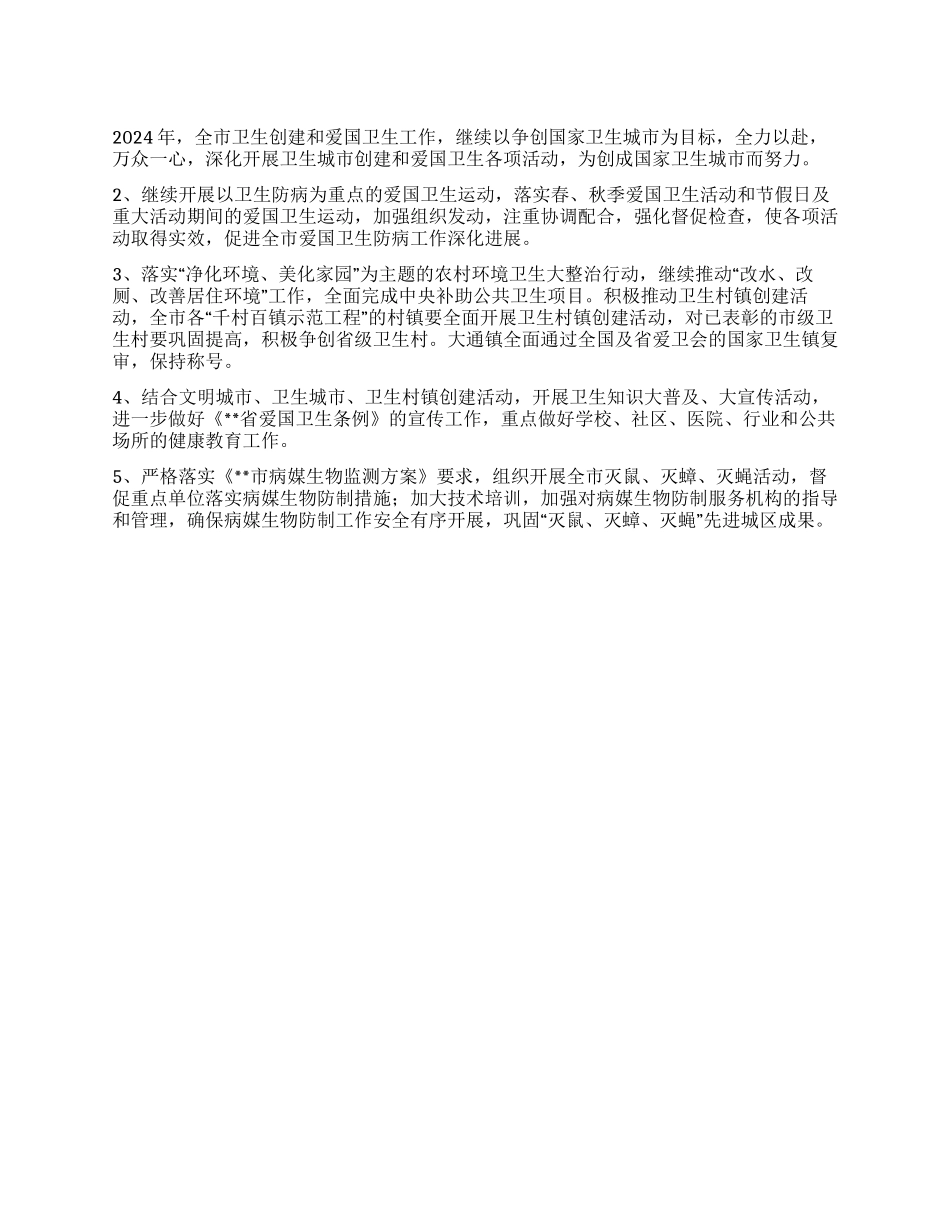 2024 年，全市卫生创建和爱国卫生工作，继续以争创国家卫生城市为目标，全力以赴，万众一心，深化开展卫生城市创建和爱国卫生各项活动，为创成国家卫生城市而努力。

2、继续开展以卫生防病为重点的爱国卫生运动，落实春、秋季爱国卫生活动和节假日及重大活动期间的爱国卫生运动，加强组织发动，注重协调配合，强化督促检查，使各项活动取得实效，促进全市爱国卫生防病工作深化进展。

3、落实“净化环境、美化家园”为主题的农村环境卫生大整治行动，继续推动“改水、改厕、改善居住环境”工作，全面完成中央补助公共卫生项目。积极推动卫生村镇创建活动，全市各“千村百镇示范工程”的村镇要全面开展卫生村镇创建活动，对已表彰的市级卫生村要巩固提高，积极争创省级卫生村。大通镇全面通过全国及省爱卫会的国家卫生镇复审，保持称号。

4、结合文明城市、卫生城市、卫生村镇创建活动，开展卫生知识大普及、大宣传活动，进一步做好《**省爱国卫生条例》的宣传工作，重点做好学校、社区、医院、行业和公共场所的健康教育工作。

5、严格落实《**市病媒生物监测方案》要求，组织开展全市灭鼠、灭蟑、灭蝇活动，督促重点单位落实病媒生物防制措施；加大技术培训，加强对病媒生物防制服务机构的指导和管理，确保病媒生物防制工作安全有序开展，巩固“灭鼠、灭蟑、灭蝇”先进城区成果。